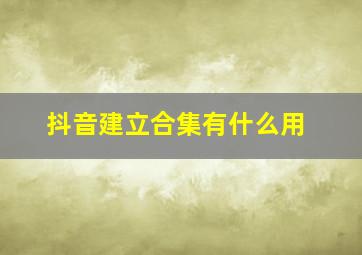 抖音建立合集有什么用